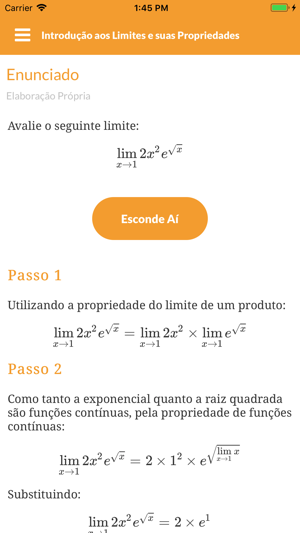 Carrier 1:45 PM

Introdução aos Limites e suas Propriedades

Enunciado

Elaboração Própria

Avalie o seguinte limite:

$\lim_{x \to 1} 2x^2 e^{\sqrt{x}}$

Esconde Aí

Passo 1

Utilizando a propriedade do limite de um produto:

$\lim_{x \to 1} 2x^2 e^{\sqrt{x}} = \lim_{x \to 1} 2x^2 \times \lim_{x \to 1} e^{\sqrt{x}}$

Passo 2

Como tanto a exponencial quanto a raiz quadrada são funções contínuas, pela propriedade de funções contínuas:

$\lim_{x \to 1} 2x^2 e^{\sqrt{x}} = 2 \times 1^2 \times e^{\sqrt{\lim_{x \to 1} x}}$

Substituindo:

$\lim_{x \to 1} 2x^2 e^{\sqrt{x}} = 2 \times e^1$